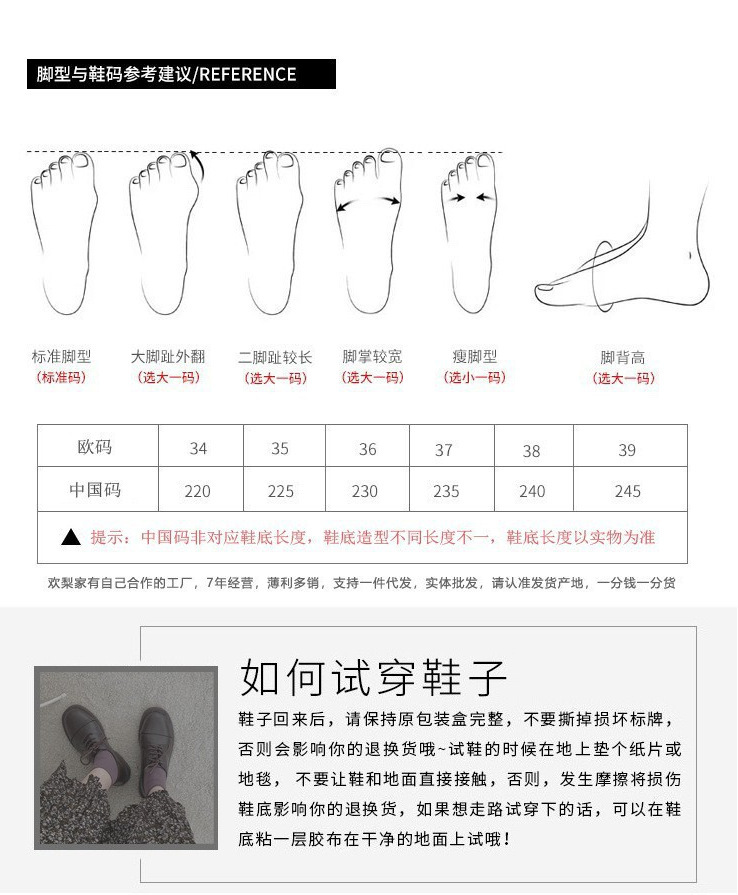 脚型与鞋码参考建议/REFERENCE

标准脚型
(标准码)

大脚趾外翻
(选大一码)

二脚趾较长
(选大一码)

脚掌较宽
(选大一码)

瘦脚型
(选小一码)

脚背高
(选大一码)

| 欧码 | 34 | 35 | 36 | 37 | 38 | 39 |
|---|---|---|---|---|---|---|
| 中国码 | 220 | 225 | 230 | 235 | 240 | 245 |

▲ 提示：中国码非对应鞋底长度，鞋底造型不同长度不一，鞋底长度以实物为准

欢梨家有自己合作的工厂，7年经营，薄利多销，支持一件代发，实体批发，请认准发货产地，一分钱一分货

如何试穿鞋子

鞋子回来后，请保持原包装盒完整，不要撕掉损坏标牌，否则会影响你的退换货哦~试鞋的时候在地上垫个纸片或地毯，不要让鞋和地面直接接触，否则，发生摩擦将损伤鞋底影响你的退换货，如果想走路试穿下的话，可以在鞋底粘一层胶布在干净的地面上试哦！